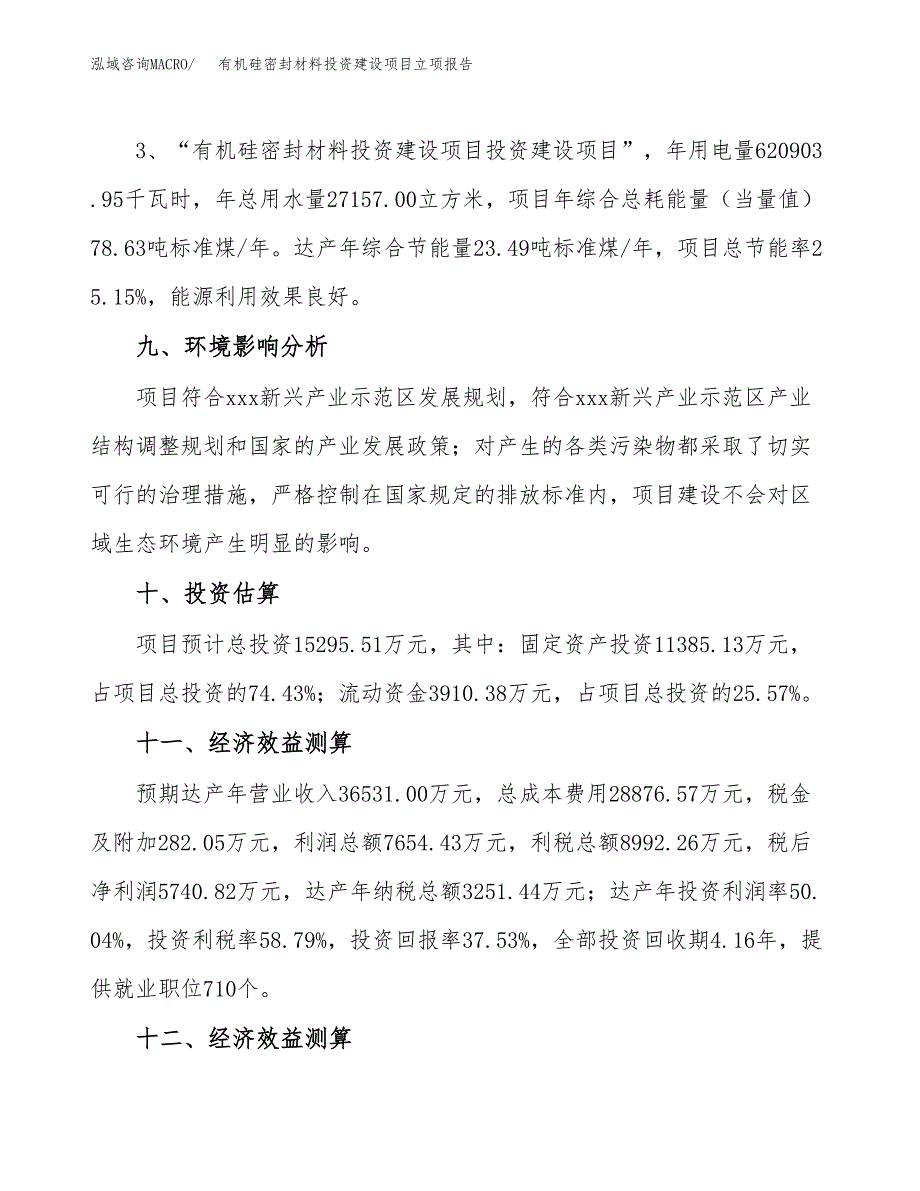 泓域咨询MACRO/　有机硅密封材料投资建设项目立项报告

3、“有机硅密封材料投资建设项目投资建设项目”，年用电量620903.95千瓦时，年总用水量27157.00立方米，项目年综合总耗能量（当量值）78.63吨标准煤/年。达产年综合节能量23.49吨标准煤/年，项目总节能率25.15%，能源利用效果良好。

九、环境影响分析

项目符合xxx新兴产业示范区发展规划，符合xxx新兴产业示范区产业结构调整规划和国家的产业发展政策；对产生的各类污染物都采取了切实可行的治理措施，严格控制在国家规定的排放标准内，项目建设不会对区域生态环境产生明显的影响。

十、投资估算

项目预计总投资15295.51万元，其中：固定资产投资11385.13万元，占项目总投资的74.43%；流动资金3910.38万元，占项目总投资的25.57%。

十一、经济效益测算

预期达产年营业收入36531.00万元，总成本费用28876.57万元，税金及附加282.05万元，利润总额7654.43万元，利税总额8992.26万元，税后净利润5740.82万元，达产年纳税总额3251.44万元；达产年投资利润率50.04%，投资利税率58.79%，投资回报率37.53%，全部投资回收期4.16年，提供就业职位710个。

十二、经济效益测算